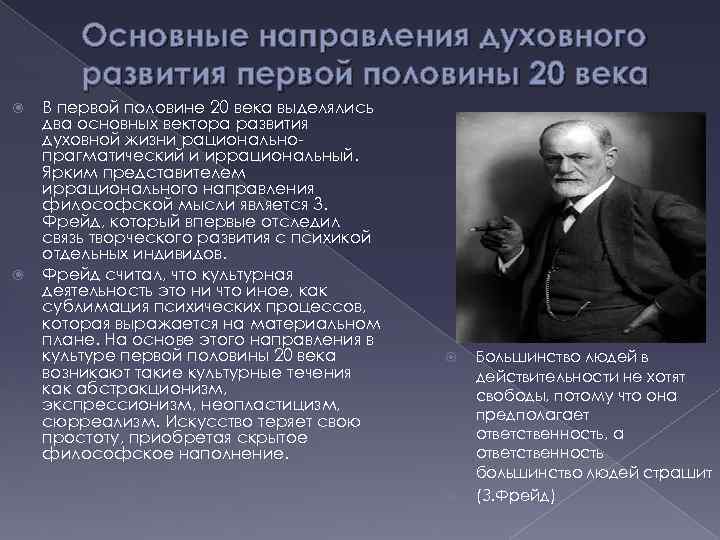 Основные направления духовного развития первой половины 20 века

В первой половине 20 века выделялись два основных вектора развития духовной жизни рационально-прагматический и иррациональный. Ярким представителем иррационального направления философской мысли является З. Фрейд, который впервые отследил связь творческого развития с психикой отдельных индивидов.

Фрейд считал, что культурная деятельность это ни что иное, как сублимация психических процессов, которая выражается на материальном плане. На основе этого направления в культуре первой половины 20 века возникают такие культурные течения как абстракционизм, экспрессионизм, неопластицизм, сюрреализм. Искусство теряет свою простоту, приобретая скрытое философское наполнение.

Большинство людей в действительности не хотят свободы, потому что она предполагает ответственность, а ответственность большинство людей страшит (З.Фрейд)